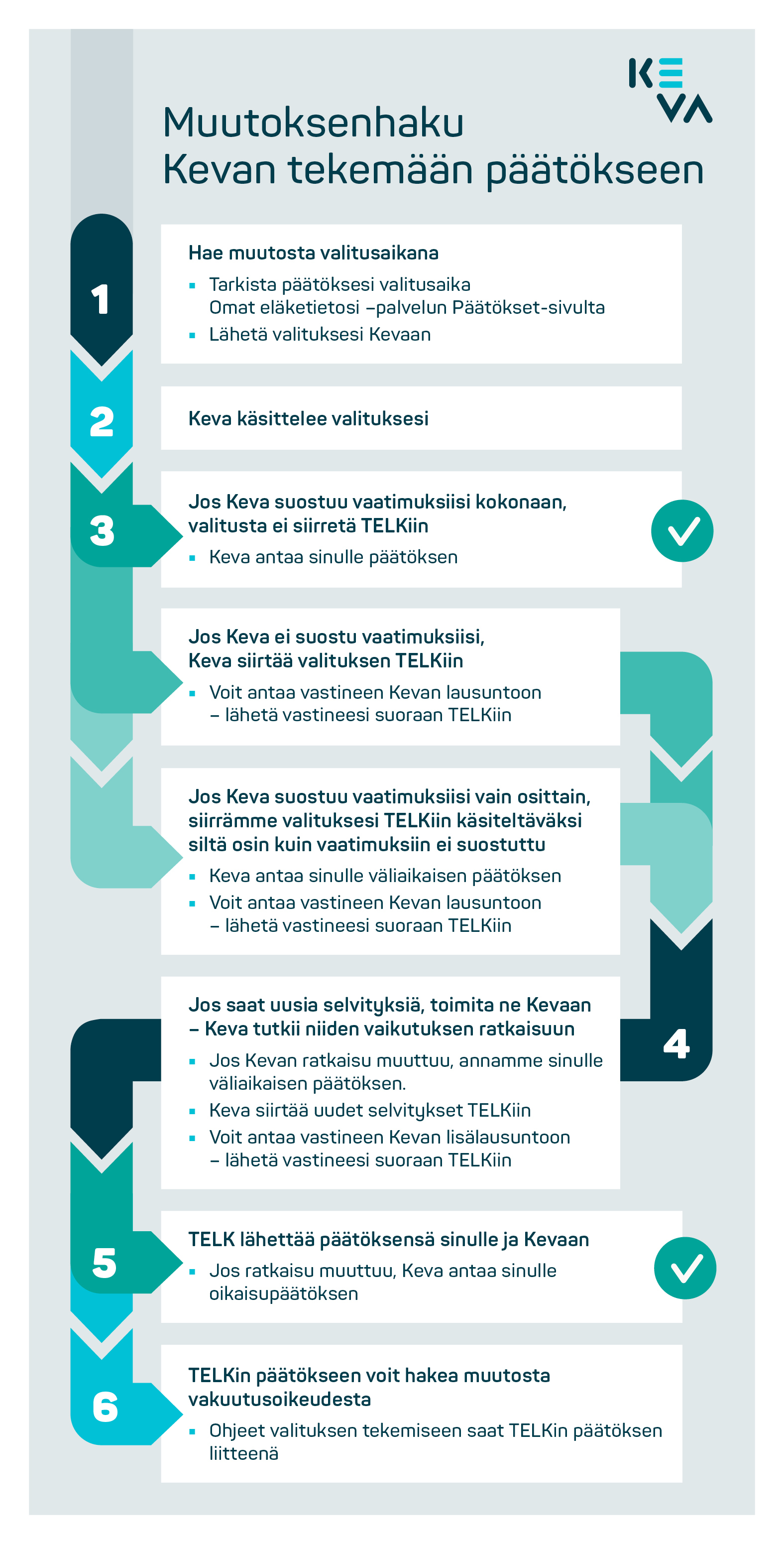 KEVA

Muutoksenhaku
Kevan tekemään päätökseen

1

Hae muutosta valitusaikana

- Tarkista päätöksesi valitusaika Omat eläketietosi –palvelun Päätökset-sivulta
- Lähetä valituksesi Kevaan

2

Keva käsittelee valituksesi

3

Jos Keva suostuu vaatimuksiisi kokonaan, valitusta ei siirretä TELKiin

- Keva antaa sinulle päätöksen

Jos Keva ei suostu vaatimuksiisi, Keva siirtää valituksen TELKiin

- Voit antaa vastineen Kevan lausuntoon – lähetä vastineesi suoraan TELKiin

Jos Keva suostuu vaatimuksiisi vain osittain, siirrämme valituksesi TELKiin käsiteltäväksi siltä osin kuin vaatimuksiin ei suostuttu

- Keva antaa sinulle väliaikaisen päätöksen
- Voit antaa vastineen Kevan lausuntoon – lähetä vastineesi suoraan TELKiin

4

Jos saat uusia selvityksiä, toimita ne Kevaan – Keva tutkii niiden vaikutuksen ratkaisuun

- Jos Kevan ratkaisu muuttuu, annamme sinulle väliaikaisen päätöksen.
- Keva siirtää uudet selvitykset TELKiin
- Voit antaa vastineen Kevan lisälausuntoon – lähetä vastineesi suoraan TELKiin

5

TELK lähettää päätöksensä sinulle ja Kevaan

- Jos ratkaisu muuttuu, Keva antaa sinulle oikaisupäätöksen

6

TELKin päätökseen voit hakea muutosta vakuutusoikeudesta

- Ohjeet valituksen tekemiseen saat TELKin päätöksen liitteenä